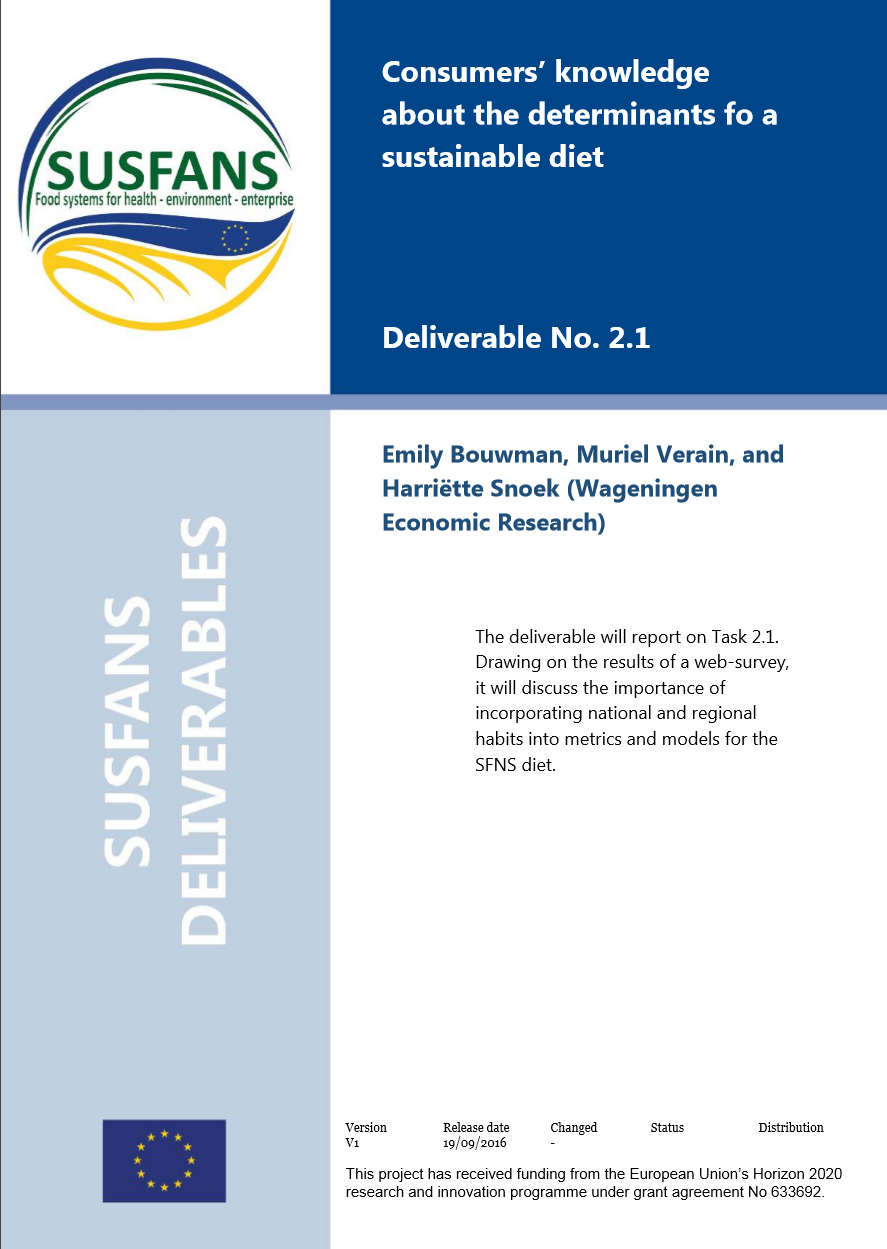 SUSFANS
Food systems for health - environment - enterprise

Consumers' knowledge about the determinants fo a sustainable diet

Deliverable No. 2.1

SUSFANS DELIVERABLES

Emily Bouwman, Muriel Verain, and Harriëtte Snoek (Wageningen Economic Research)

The deliverable will report on Task 2.1. Drawing on the results of a web-survey, it will discuss the importance of incorporating national and regional habits into metrics and models for the SFNS diet.

| Version | Release date | Changed | Status | Distribution |
|---|---|---|---|---|
| V1 | 19/09/2016 | - | | |

This project has received funding from the European Union's Horizon 2020 research and innovation programme under grant agreement No 633692.